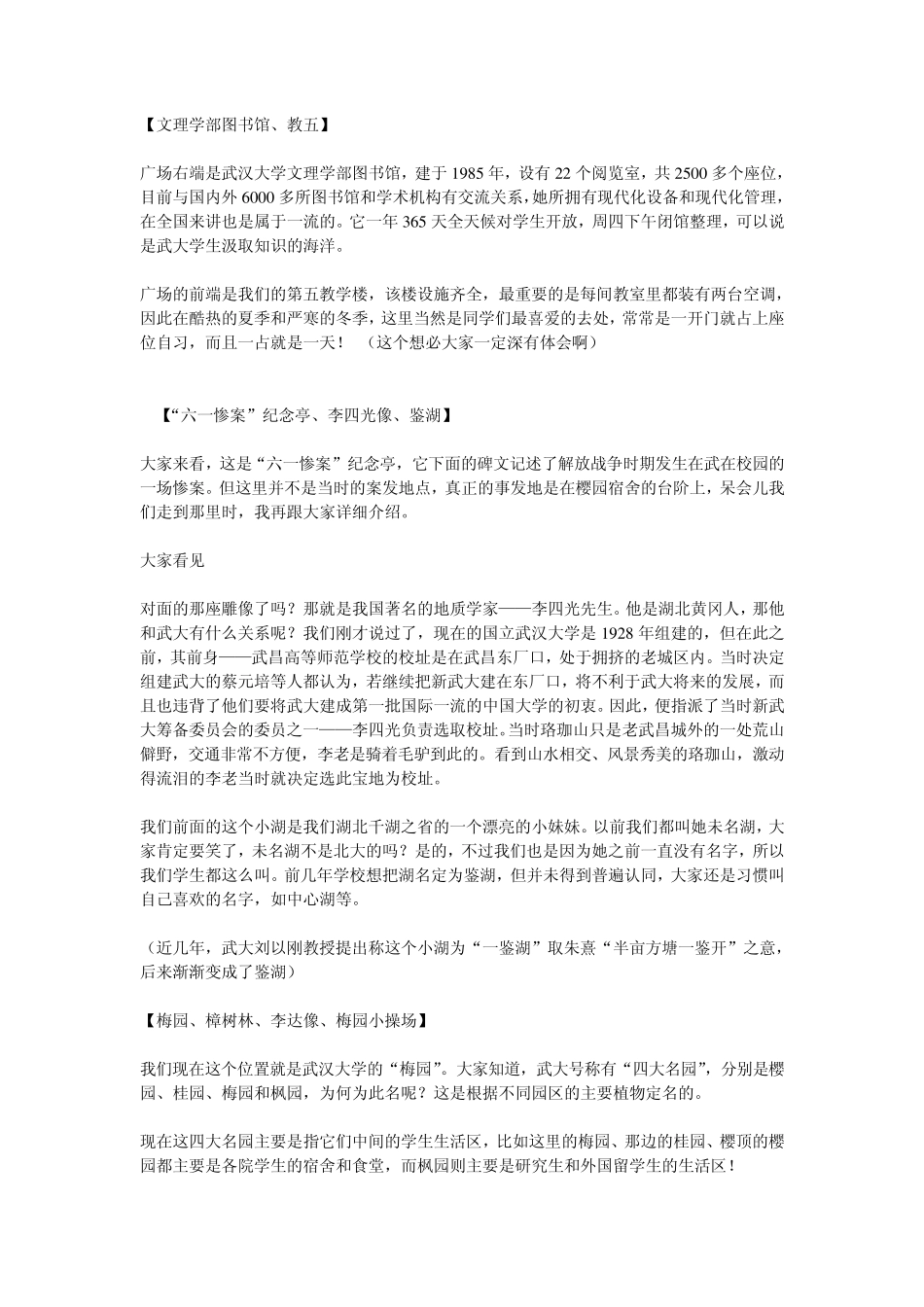 【文理学部图书馆、教五】

广场右端是武汉大学文理学部图书馆，建于 1985 年，设有 22 个阅览室，共 2500 多个座位，目前与国内外 6000 多所图书馆和学术机构有交流关系，她所拥有现代化设备和现代化管理，在全国来讲也是属于一流的。它一年 365 天全天候对学生开放，周四下午闭馆整理，可以说是武大学生汲取知识的海洋。

广场的前端是我们的第五教学楼，该楼设施齐全，最重要的是每间教室里都装有两台空调，因此在酷热的夏季和严寒的冬季，这里当然是同学们最喜爱的去处，常常是一开门就占上座位自习，而且一占就是一天！ （这个想必大家一定深有体会啊）

【“六一惨案”纪念亭、李四光像、鉴湖】

大家来看，这是“六一惨案”纪念亭，它下面的碑文记述了解放战争时期发生在武在校园的一场惨案。但这里并不是当时的案发地点，真正的事发地是在樱园宿舍的台阶上，呆会儿我们走到那里时，我再跟大家详细介绍。

大家看见

对面的那座雕像了吗？那就是我国著名的地质学家——李四光先生。他是湖北黄冈人，那他和武大有什么关系呢？我们刚才说过了，现在的国立武汉大学是 1928 年组建的，但在此之前，其前身——武昌高等师范学校的校址是在武昌东厂口，处于拥挤的老城区内。当时决定组建武大的蔡元培等人都认为，若继续把新武大建在东厂口，将不利于武大将来的发展，而且也违背了他们要将武大建成第一批国际一流的中国大学的初衷。因此，便指派了当时新武大筹备委员会的委员之一——李四光负责选取校址。当时珞珈山只是老武昌城外的一处荒山僻野，交通非常不方便，李老是骑着毛驴到此的。看到山水相交、风景秀美的珞珈山，激动得流泪的李老当时就决定选此宝地为校址。

我们前面的这个小湖是我们湖北千湖之省的一个漂亮的小妹妹。以前我们都叫她未名湖，大家肯定要笑了，未名湖不是北大的吗？是的，不过我们也是因为她之前一直没有名字，所以我们学生都这么叫。前几年学校想把湖名定为鉴湖，但并未得到普遍认同，大家还是习惯叫自己喜欢的名字，如中心湖等。

（近几年，武大刘以刚教授提出称这个小湖为“一鉴湖”取朱熹“半亩方塘一鉴开”之意，后来渐渐变成了鉴湖）

【梅园、樟树林、李达像、梅园小操场】

我们现在这个位置就是武汉大学的“梅园”。大家知道，武大号称有“四大名园”，分别是樱园、桂园、梅园和枫园，为何为此名呢？这是根据不同园区的主要植物定名的。

现在这四大名园主要是指它们中间的学生生活区，比如这里的梅园、那边的桂园、樱顶的樱园都主要是各院学生的宿舍和食堂，而枫园则主要是研究生和外国留学生的生活区！